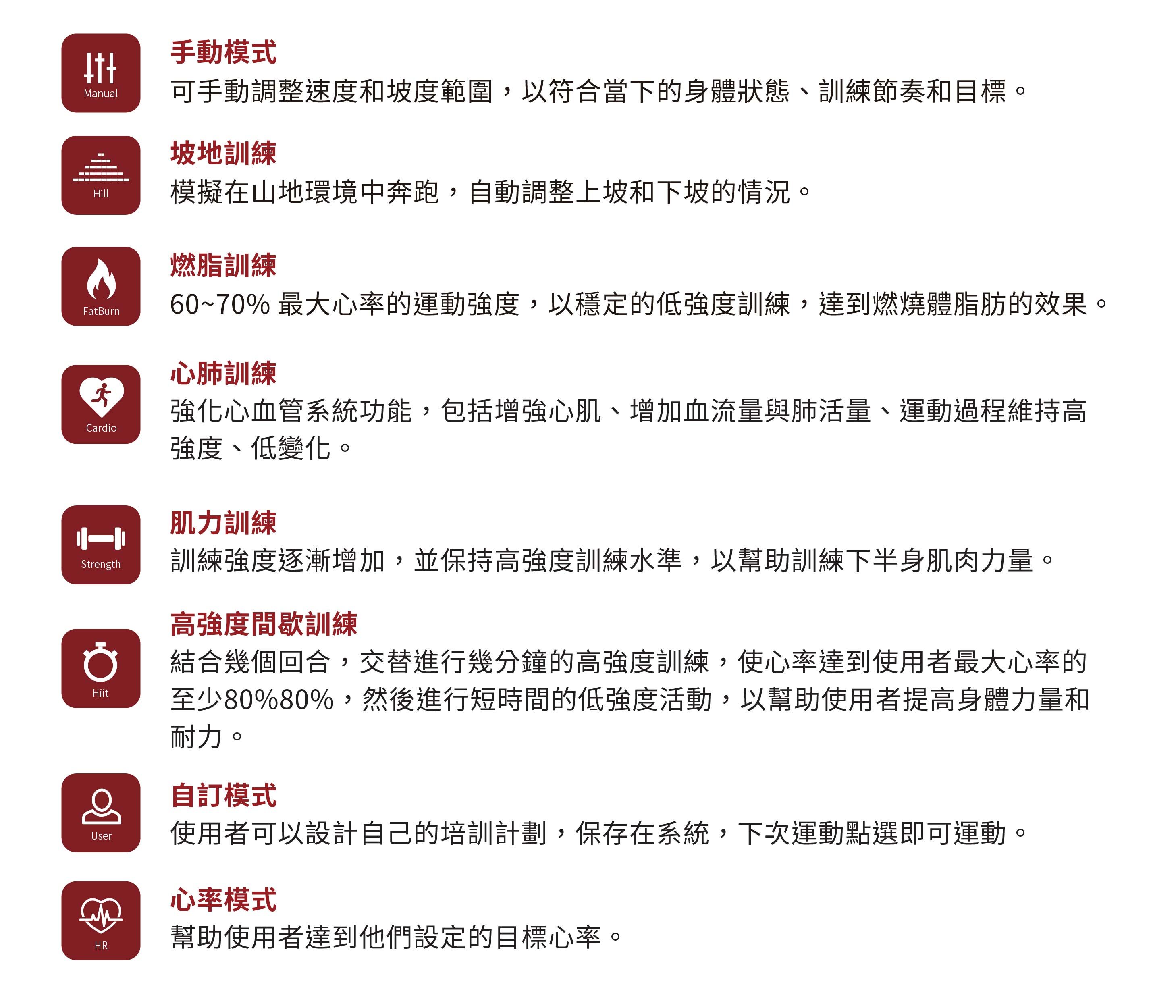 Manual

手動模式

可手動調整速度和坡度範圍，以符合當下的身體狀態、訓練節奏和目標。

Hill

坡地訓練

模擬在山地環境中奔跑，自動調整上坡和下坡的情況。

FatBurn

燃脂訓練

60~70%最大心率的運動強度，以穩定的低強度訓練，達到燃燒體脂肪的效果。

Cardio

心肺訓練

強化心血管系統功能，包括增強心肌、增加血流量與肺活量、運動過程維持高強度、低變化。

Strength

肌力訓練

訓練強度逐漸增加，並保持高強度訓練水準，以幫助訓練下半身肌肉力量。

Hiit

高強度間歇訓練

結合幾個回合，交替進行幾分鐘的高強度訓練，使心率達到使用者最大心率的至少80%80%，然後進行短時間的低強度活動，以幫助使用者提高身體力量和耐力。

User

自訂模式

使用者可以設計自己的培訓計劃，保存在系統，下次運動點選即可運動。

HR

心率模式

幫助使用者達到他們設定的目標心率。